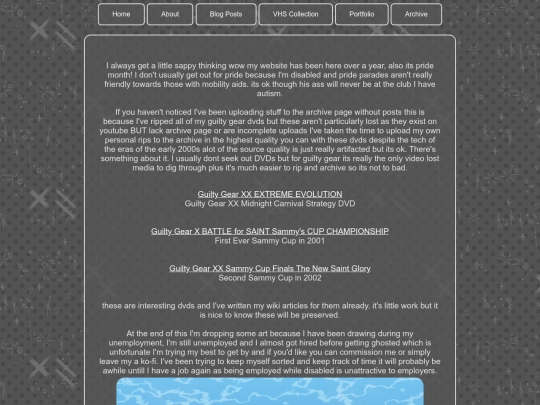 Home About Blog Posts VHS Collection Portfolio Archive

I always get a little sappy thinking wow my website has been here over a year, also its pride month! I don't usually get out for pride because I'm disabled and pride parades aren't really friendly towards those with mobility aids. its ok though his ass will never be at the club I have autism.

If you haven't noticed I've been uploading stuff to the archive page without posts this is because I've ripped all of my guilty gear dvds but these aren't particularly lost as they exist on youtube BUT lack archive page or are incomplete uploads I've taken the time to upload my own personal rips to the archive in the highest quality you can with these dvds despite the tech of the eras of the early 2000s alot of the source quality is just really artifacted but its ok. There's something about it. I usually dont seek out DVDs but for guilty gear its really the only video lost media to dig through plus it's much easier to rip and archive so its not to bad.

Guilty Gear XX EXTREME EVOLUTION
Guilty Gear XX Midnight Carnival Strategy DVD

Guilty Gear X BATTLE for SAINT Sammy's CUP CHAMPIONSHIP
First Ever Sammy Cup in 2001

Guilty Gear XX Sammy Cup Finals The New Saint Glory
Second Sammy Cup in 2002

these are interesting dvds and I've written my wiki articles for them already. it's little work but it is nice to know these will be preserved.

At the end of this I'm dropping some art because I have been drawing during my unemployment, I'm still unemployed and I almost got hired before getting ghosted which is unfortunate I'm trying my best to get by and if you'd like you can commission me or simply leave my a ko-fi. I've been trying to keep myself sorted and keep track of time it will probably be awhile untill I have a job again as being employed while disabled is unattractive to employers.